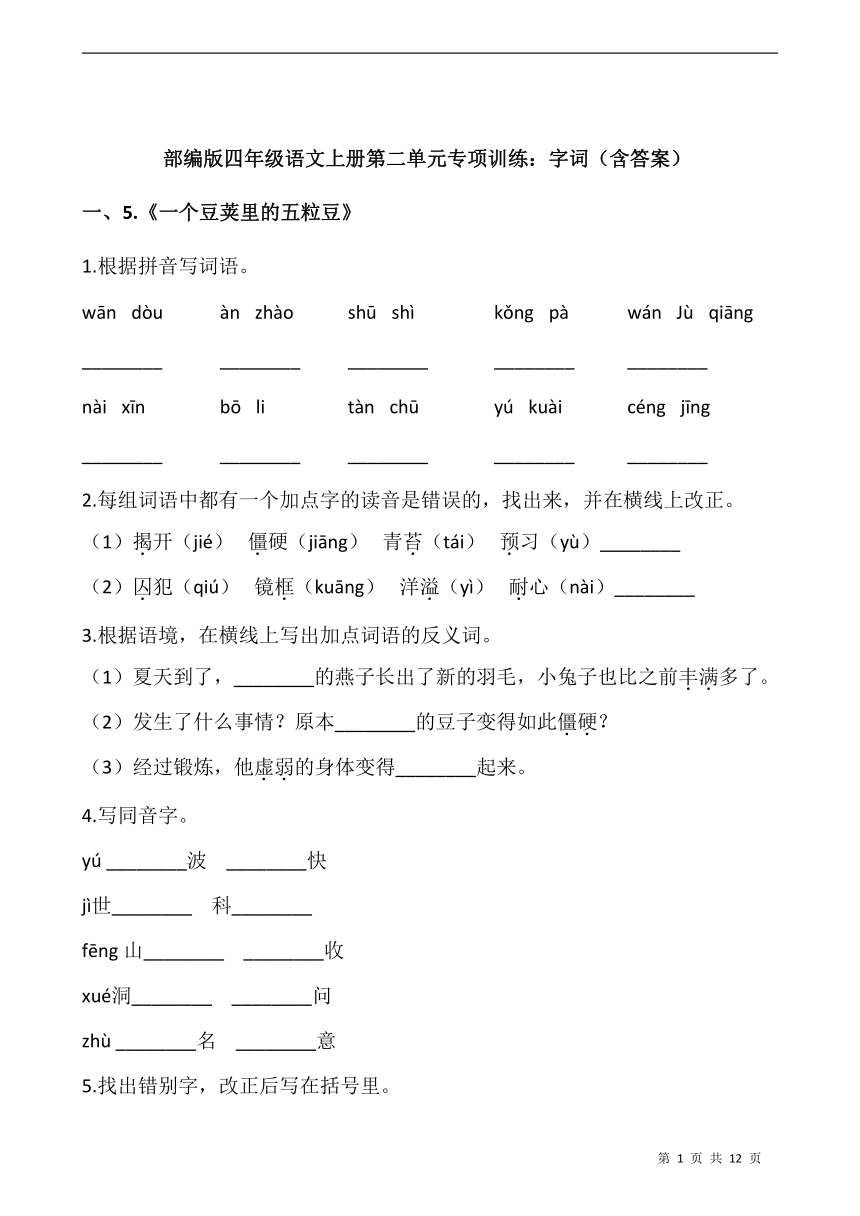 部编版四年级语文上册第二单元专项训练：字词（含答案）

一、5.《一个豆荚里的五粒豆》

1.根据拼音写词语。

wān dòu　　àn zhào　　shū shì　　kǒng pà　　wán Jù qiāng

________　________　________　________　________

nài xīn　　bō li　　tàn chū　　yú kuài　　céng jīng

________　________　________　________　________

2.每组词语中都有一个加点字的读音是错误的，找出来，并在横线上改正。

（1）揭开（jié）　僵硬（jiāng）　青苔（tái）　预习（yù）________

（2）囚犯（qiú）　镜框（kuāng）　洋溢（yì）　耐心（nài）________

3.根据语境，在横线上写出加点词语的反义词。

（1）夏天到了，________的燕子长出了新的羽毛，小兔子也比之前丰满多了。

（2）发生了什么事情？原本________的豆子变得如此僵硬？

（3）经过锻炼，他虚弱的身体变得________起来。

4.写同音字。

yú ________波　________快

jì世________　科________

fēng 山________　________收

xué洞________　________问

zhù ________名　________意

5.找出错别字，改正后写在括号里。

第 1 页 共 12 页